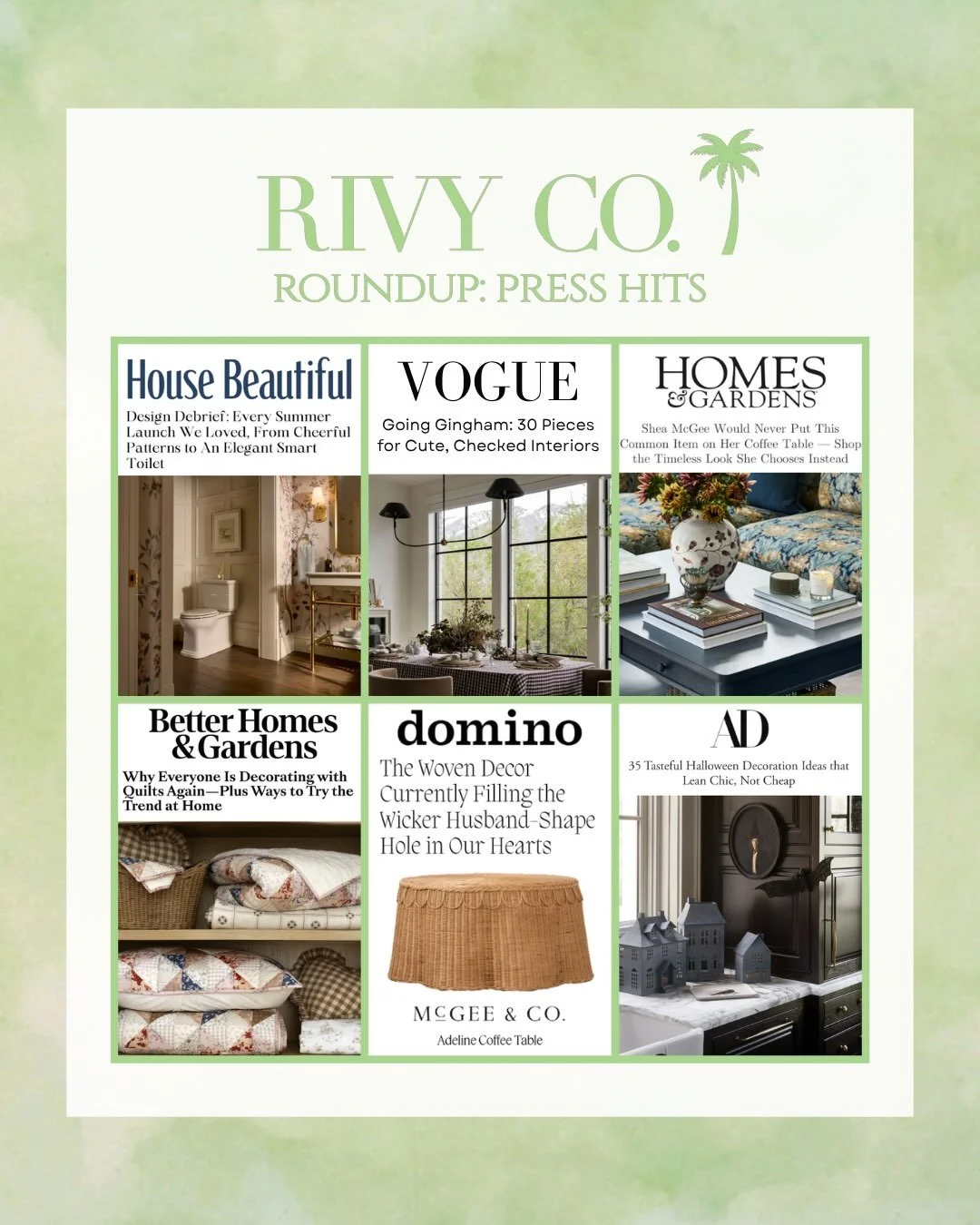 RIVY CO.

ROUNDUP: PRESS HITS

House Beautiful

Design Debrief: Every Summer Launch We Loved, From Cheerful Patterns to An Elegant Smart Toilet

VOGUE

Going Gingham: 30 Pieces for Cute, Checked Interiors

HOMES & GARDENS

Shea McGee Would Never Put This Common Item on Her Coffee Table — Shop the Timeless Look She Chooses Instead

Better Homes & Gardens

Why Everyone Is Decorating with Quilts Again—Plus Ways to Try the Trend at Home

domino

The Woven Decor Currently Filling the Wicker Husband-Shape Hole in Our Hearts

McGEE & CO.

Adeline Coffee Table

AD

35 Tasteful Halloween Decoration Ideas that Lean Chic, Not Cheap